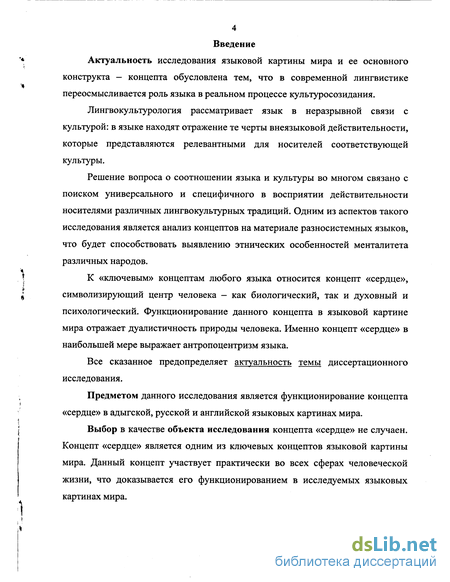 4

Введение

Актуальность исследования языковой картины мира и ее основного конструкта – концепта обусловлена тем, что в современной лингвистике переосмысливается роль языка в реальном процессе культуросозидания.

Лингвокультурология рассматривает язык в неразрывной связи с культурой: в языке находят отражение те черты внеязыковой действительности, которые представляются релевантными для носителей соответствующей культуры.

Решение вопроса о соотношении языка и культуры во многом связано с поиском универсального и специфичного в восприятии действительности носителями различных лингвокультурных традиций. Одним из аспектов такого исследования является анализ концептов на материале разносистемных языков, что будет способствовать выявлению этнических особенностей менталитета различных народов.

К «ключевым» концептам любого языка относится концепт «сердце», символизирующий центр человека – как биологический, так и духовный и психологический. Функционирование данного концепта в языковой картине мира отражает дуалистичность природы человека. Именно концепт «сердце» в наибольшей мере выражает антропоцентризм языка.

Все сказанное предопределяет актуальность темы диссертационного исследования.

Предметом данного исследования является функционирование концепта «сердце» в адыгской, русской и английской языковых картинах мира.

Выбор в качестве объекта исследования концепта «сердце» не случаен. Концепт «сердце» является одним из ключевых концептов языковой картины мира. Данный концепт участвует практически во всех сферах человеческой жизни, что доказывается его функционированием в исследуемых языковых картинах мира.

dsLib.net
библиотека диссертаций